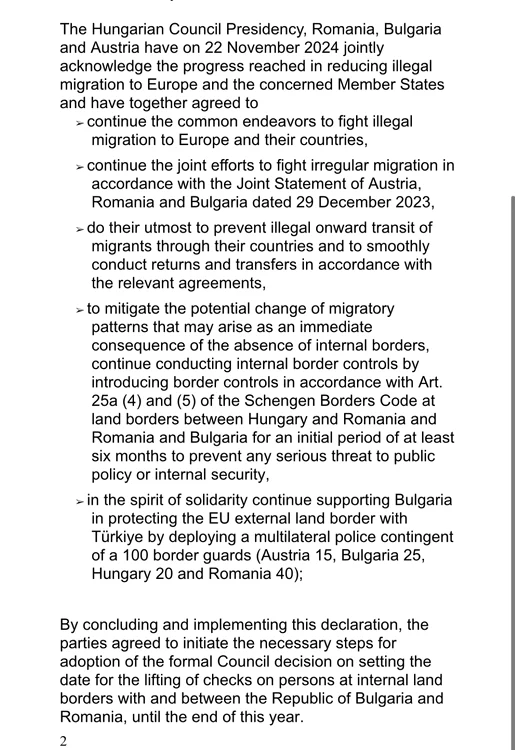 The Hungarian Council Presidency, Romania, Bulgaria and Austria have on 22 November 2024 jointly acknowledge the progress reached in reducing illegal migration to Europe and the concerned Member States and have together agreed to

➢ continue the common endeavors to fight illegal migration to Europe and their countries,

➢ continue the joint efforts to fight irregular migration in accordance with the Joint Statement of Austria, Romania and Bulgaria dated 29 December 2023,

➢ do their utmost to prevent illegal onward transit of migrants through their countries and to smoothly conduct returns and transfers in accordance with the relevant agreements,

➢ to mitigate the potential change of migratory patterns that may arise as an immediate consequence of the absence of internal borders, continue conducting internal border controls by introducing border controls in accordance with Art. 25a (4) and (5) of the Schengen Borders Code at land borders between Hungary and Romania and Romania and Bulgaria for an initial period of at least six months to prevent any serious threat to public policy or internal security,

➢ in the spirit of solidarity continue supporting Bulgaria in protecting the EU external land border with Türkiye by deploying a multilateral police contingent of a 100 border guards (Austria 15, Bulgaria 25, Hungary 20 and Romania 40);

By concluding and implementing this declaration, the parties agreed to initiate the necessary steps for adoption of the formal Council decision on setting the date for the lifting of checks on persons at internal land borders with and between the Republic of Bulgaria and Romania, until the end of this year.

2